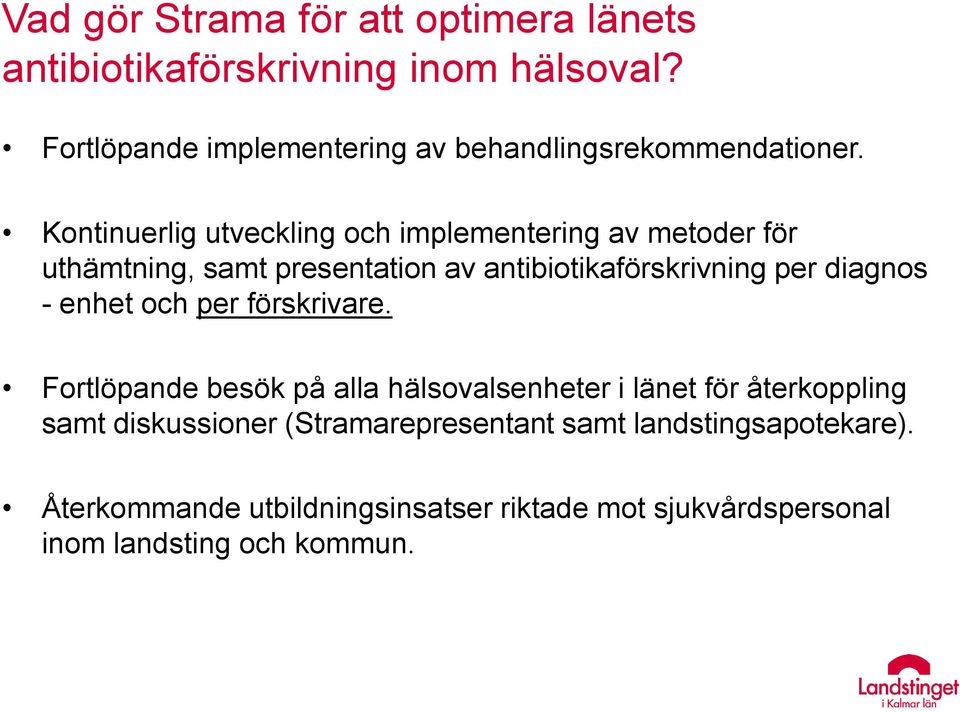 Vad gör Strama för att optimera länets antibiotikaförskrivning inom hälsoval?

• Fortlöpande implementering av behandlingsrekommendationer.

• Kontinuerlig utveckling och implementering av metoder för uthämtning, samt presentation av antibiotikaförskrivning per diagnos - enhet och per förskrivare.

• Fortlöpande besök på alla hälsovalsenheter i länet för återkoppling samt diskussioner (Stramarepresentant samt landstingsapotekare).

• Återkommande utbildningsinsatser riktade mot sjukvårdspersonal inom landsting och kommun.

Landstinget i Kalmar län